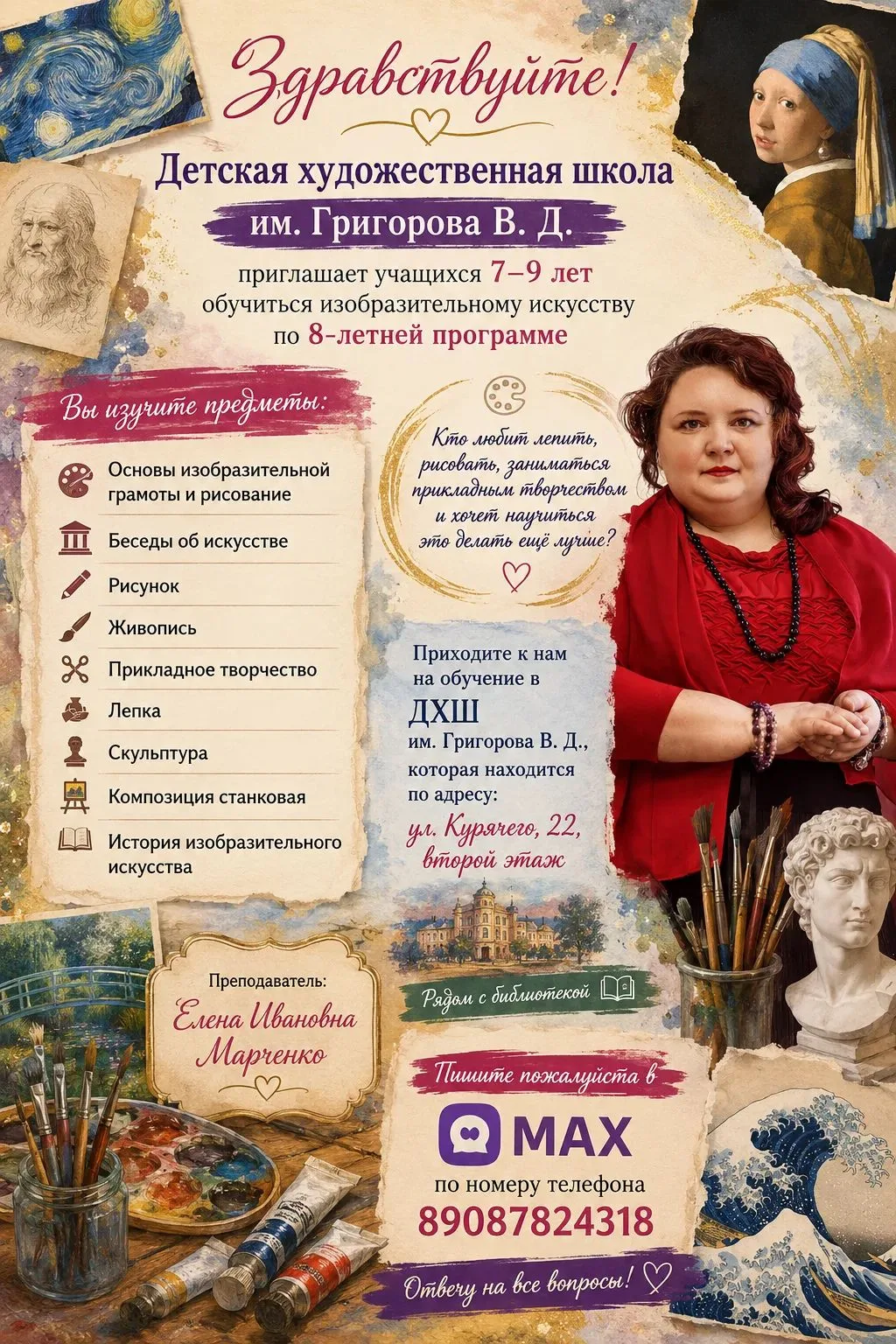 Здравствуйте!

Детская художественная школа
им. Григорова В. Д.

приглашает учащихся 7–9 лет обучиться изобразительному искусству по 8-летней программе

Вы изучите предметы:

Основы изобразительной грамоты и рисование
Беседы об искусстве
Рисунок
Живопись
Прикладное творчество
Лепка
Скульптура
Композиция станковая
История изобразительного искусства

Кто любит лепить, рисовать, заниматься прикладным творчеством и хочет научиться это делать ещё лучше?

Приходите к нам на обучение в ДХШ им. Григорова В. Д., которая находится по адресу:
ул. Курячего, 22, второй этаж

Рядом с библиотекой

Преподаватель:
Елена Ивановна Марченко

Пишите пожалуйста в
MAX
по номеру телефона
89087824318

Отвечу на все вопросы!